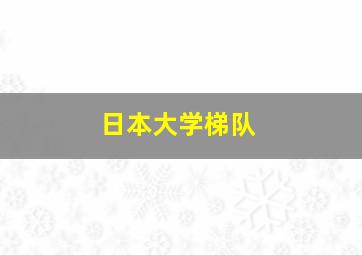 日本大学梯队